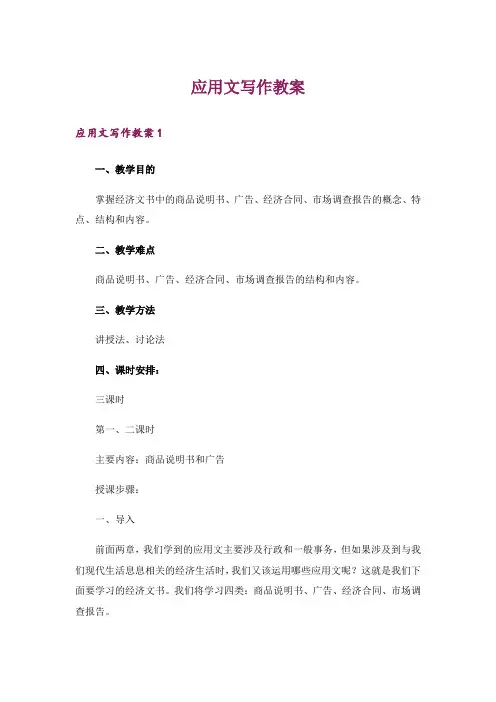 应用文写作教案

应用文写作教案 1

一、教学目的

掌握经济文书中的商品说明书、广告、经济合同、市场调查报告的概念、特点、结构和内容。

二、教学难点

商品说明书、广告、经济合同、市场调查报告的结构和内容。

三、教学方法

讲授法、讨论法

四、课时安排：

三课时

第一、二课时

主要内容：商品说明书和广告

授课步骤：

一、导入

前面两章，我们学到的应用文主要涉及行政和一般事务，但如果涉及到与我们现代生活息息相关的经济生活时，我们又该运用哪些应用文呢？这就是我们下面要学习的经济文书。我们将学习四类：商品说明书、广告、经济合同、市场调查报告。